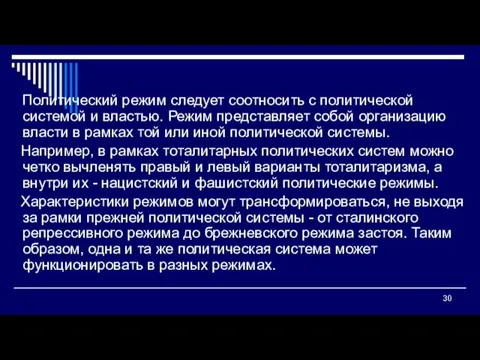 Политический режим следует соотносить с политической системой и властью. Режим представляет собой организацию власти в рамках той или иной политической системы.

Например, в рамках тоталитарных политических систем можно четко вычленять правый и левый варианты тоталитаризма, а внутри их - нацистский и фашистский политические режимы.

Характеристики режимов могут трансформироваться, не выходя за рамки прежней политической системы - от сталинского репрессивного режима до брежневского режима застоя. Таким образом, одна и та же политическая система может функционировать в разных режимах.

30